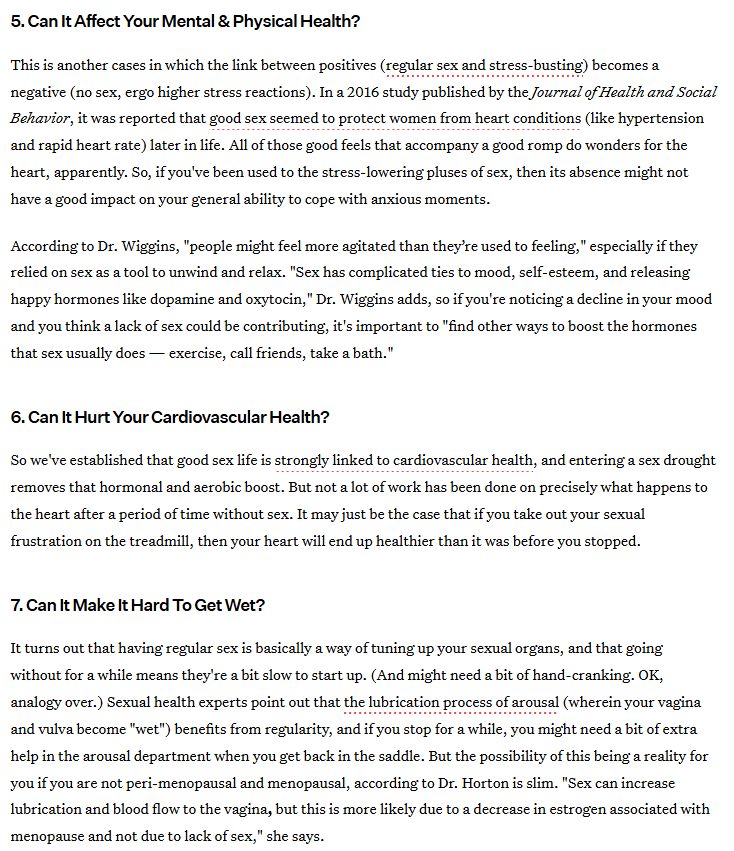 5. Can It Affect Your Mental & Physical Health?

This is another cases in which the link between positives (regular sex and stress-busting) becomes a negative (no sex, ergo higher stress reactions). In a 2016 study published by the Journal of Health and Social Behavior, it was reported that good sex seemed to protect women from heart conditions (like hypertension and rapid heart rate) later in life. All of those good feels that accompany a good romp do wonders for the heart, apparently. So, if you've been used to the stress-lowering pluses of sex, then its absence might not have a good impact on your general ability to cope with anxious moments.

According to Dr. Wiggins, "people might feel more agitated than they're used to feeling," especially if they relied on sex as a tool to unwind and relax. "Sex has complicated ties to mood, self-esteem, and releasing happy hormones like dopamine and oxytocin," Dr. Wiggins adds, so if you're noticing a decline in your mood and you think a lack of sex could be contributing, it's important to "find other ways to boost the hormones that sex usually does — exercise, call friends, take a bath."

6. Can It Hurt Your Cardiovascular Health?

So we've established that good sex life is strongly linked to cardiovascular health, and entering a sex drought removes that hormonal and aerobic boost. But not a lot of work has been done on precisely what happens to the heart after a period of time without sex. It may just be the case that if you take out your sexual frustration on the treadmill, then your heart will end up healthier than it was before you stopped.

7. Can It Make It Hard To Get Wet?

It turns out that having regular sex is basically a way of tuning up your sexual organs, and that going without for a while means they're a bit slow to start up. (And might need a bit of hand-cranking. OK, analogy over.) Sexual health experts point out that the lubrication process of arousal (wherein your vagina and vulva become "wet") benefits from regularity, and if you stop for a while, you might need a bit of extra help in the arousal department when you get back in the saddle. But the possibility of this being a reality for you if you are not peri-menopausal and menopausal, according to Dr. Horton is slim. "Sex can increase lubrication and blood flow to the vagina, but this is more likely due to a decrease in estrogen associated with menopause and not due to lack of sex," she says.